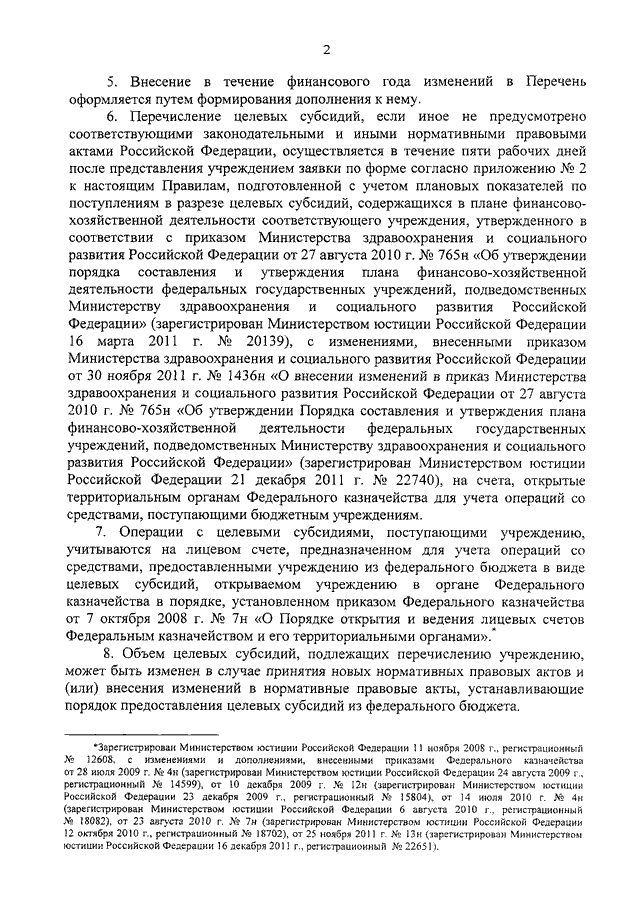 2

5. Внесение в течение финансового года изменений в Перечень оформляется путем формирования дополнения к нему.

6. Перечисление целевых субсидий, если иное не предусмотрено соответствующими законодательными и иными нормативными правовыми актами Российской Федерации, осуществляется в течение пяти рабочих дней после представления учреждением заявки по форме согласно приложению № 2 к настоящим Правилам, подготовленной с учетом плановых показателей по поступлениям в разрезе целевых субсидий, содержащихся в плане финансово-хозяйственной деятельности соответствующего учреждения, утвержденного в соответствии с приказом Министерства здравоохранения и социального развития Российской Федерации от 27 августа 2010 г. № 765н «Об утверждении порядка составления и утверждения плана финансово-хозяйственной деятельности федеральных государственных учреждений, подведомственных Министерству здравоохранения и социального развития Российской Федерации» (зарегистрирован Министерством юстиции Российской Федерации 16 марта 2011 г. № 20139), с изменениями, внесенными приказом Министерства здравоохранения и социального развития Российской Федерации от 30 ноября 2011 г. № 1436н «О внесении изменений в приказ Министерства здравоохранения и социального развития Российской Федерации от 27 августа 2010 г. № 765н «Об утверждении Порядка составления и утверждения плана финансово-хозяйственной деятельности федеральных государственных учреждений, подведомственных Министерству здравоохранения и социального развития Российской Федерации» (зарегистрирован Министерством юстиции Российской Федерации 21 декабря 2011 г. № 22740), на счета, открытые территориальным органам Федерального казначейства для учета операций со средствами, поступающими бюджетным учреждениям.

7. Операции с целевыми субсидиями, поступающими учреждению, учитываются на лицевом счете, предназначенном для учета операций со средствами, предоставленными учреждению из федерального бюджета в виде целевых субсидий, открываемом учреждению в органе Федерального казначейства в порядке, установленном приказом Федерального казначейства от 7 октября 2008 г. № 7н «О Порядке открытия и ведения лицевых счетов Федеральным казначейством и его территориальными органами».*

8. Объем целевых субсидий, подлежащих перечислению учреждению, может быть изменен в случае принятия новых нормативных правовых актов и (или) внесения изменений в нормативные правовые акты, устанавливающие порядок предоставления целевых субсидий из федерального бюджета.

*Зарегистрирован Министерством юстиции Российской Федерации 11 ноября 2008 г., регистрационный № 12608, с изменениями и дополнениями, внесенными приказами Федерального казначейства от 28 июля 2009 г. № 4н (зарегистрирован Министерством юстиции Российской Федерации 24 августа 2009 г., регистрационный № 14599), от 10 декабря 2009 г. № 12н (зарегистрирован Министерством юстиции Российской Федерации 23 декабря 2009 г., регистрационный № 15804), от 14 июля 2010 г. № 4н (зарегистрирован Министерством юстиции Российской Федерации 6 августа 2010 г., регистрационный № 18082), от 23 августа 2010 г. № 7н (зарегистрирован Министерством юстиции Российской Федерации 12 октября 2010 г., регистрационный № 18702), от 25 ноября 2011 г. № 13н (зарегистрирован Министерством юстиции Российской Федерации 16 декабря 2011 г., регистрационный № 22651).